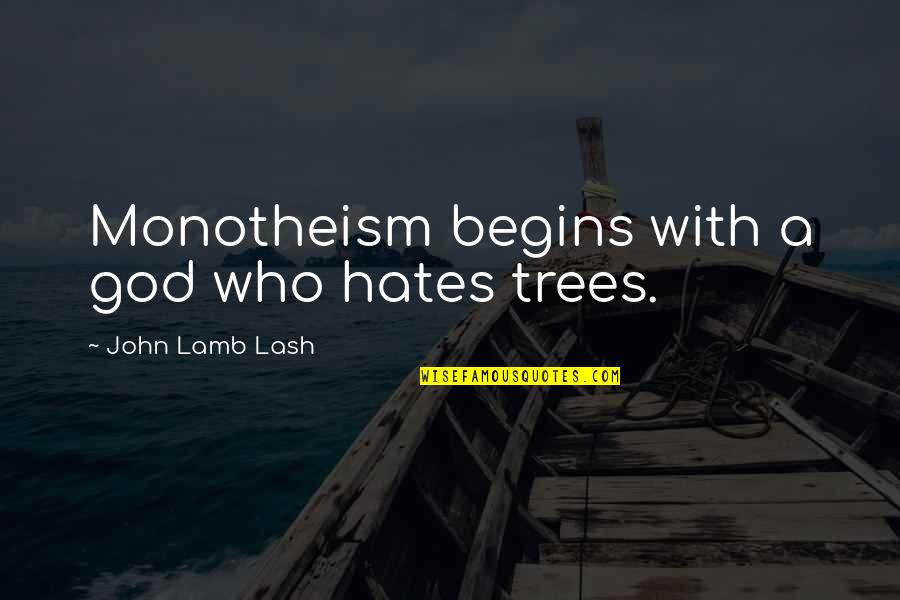 Monotheism begins with a god who hates trees.

~ John Lamb Lash

WISEFAMOUSQUOTES.COM